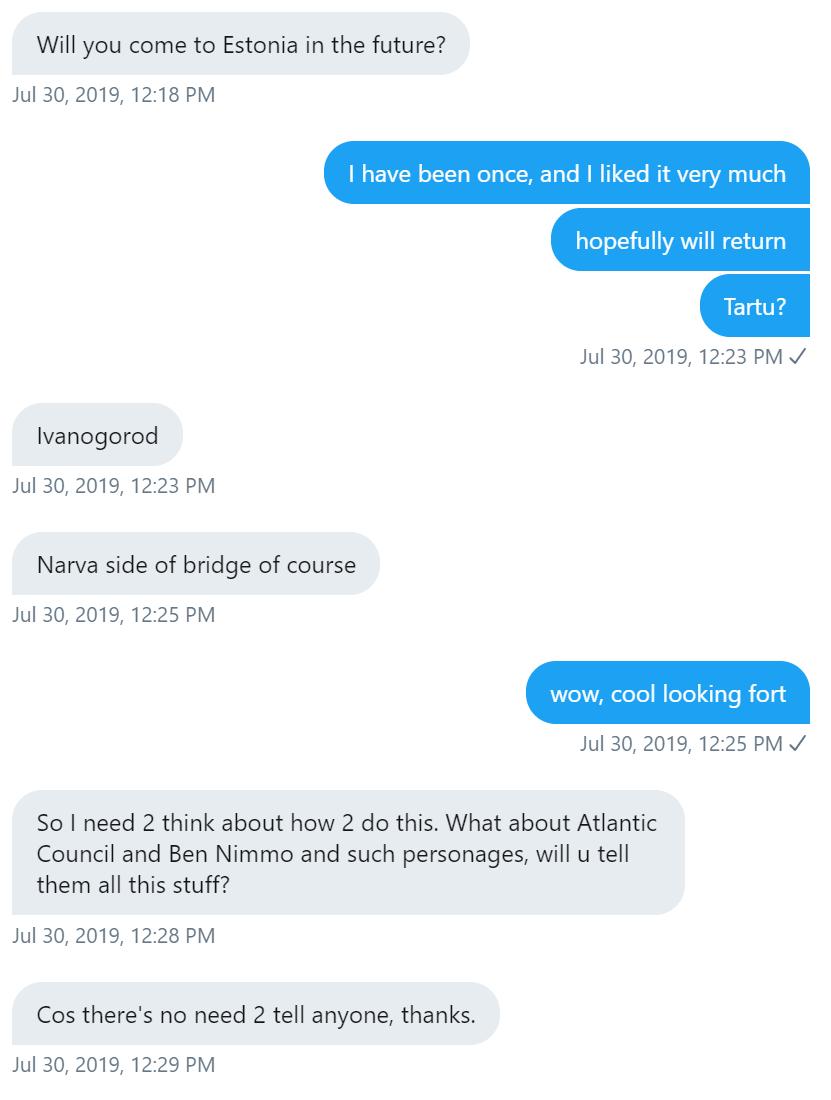 Will you come to Estonia in the future?

Jul 30, 2019, 12:18 PM

I have been once, and I liked it very much

hopefully will return

Tartu?

Jul 30, 2019, 12:23 PM ✓

Ivanogorod

Jul 30, 2019, 12:23 PM

Narva side of bridge of course

Jul 30, 2019, 12:25 PM

wow, cool looking fort

Jul 30, 2019, 12:25 PM ✓

So I need 2 think about how 2 do this. What about Atlantic Council and Ben Nimmo and such personages, will u tell them all this stuff?

Jul 30, 2019, 12:28 PM

Cos there's no need 2 tell anyone, thanks.

Jul 30, 2019, 12:29 PM